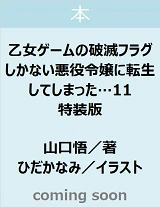 本

乙女ゲームの破滅フラグしかない悪役令嬢に転生してしまった…11
特装版

山口悟／著
ひだかなみ／イラスト

coming soon